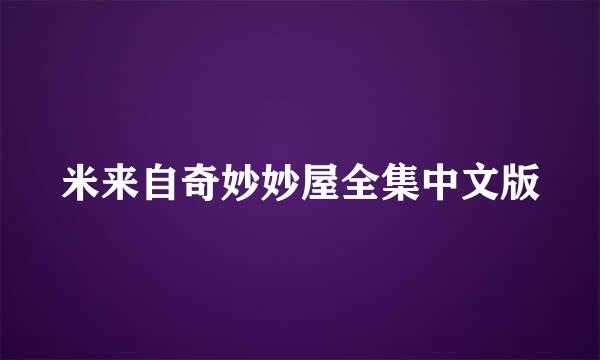 米来自奇妙妙屋全集中文版